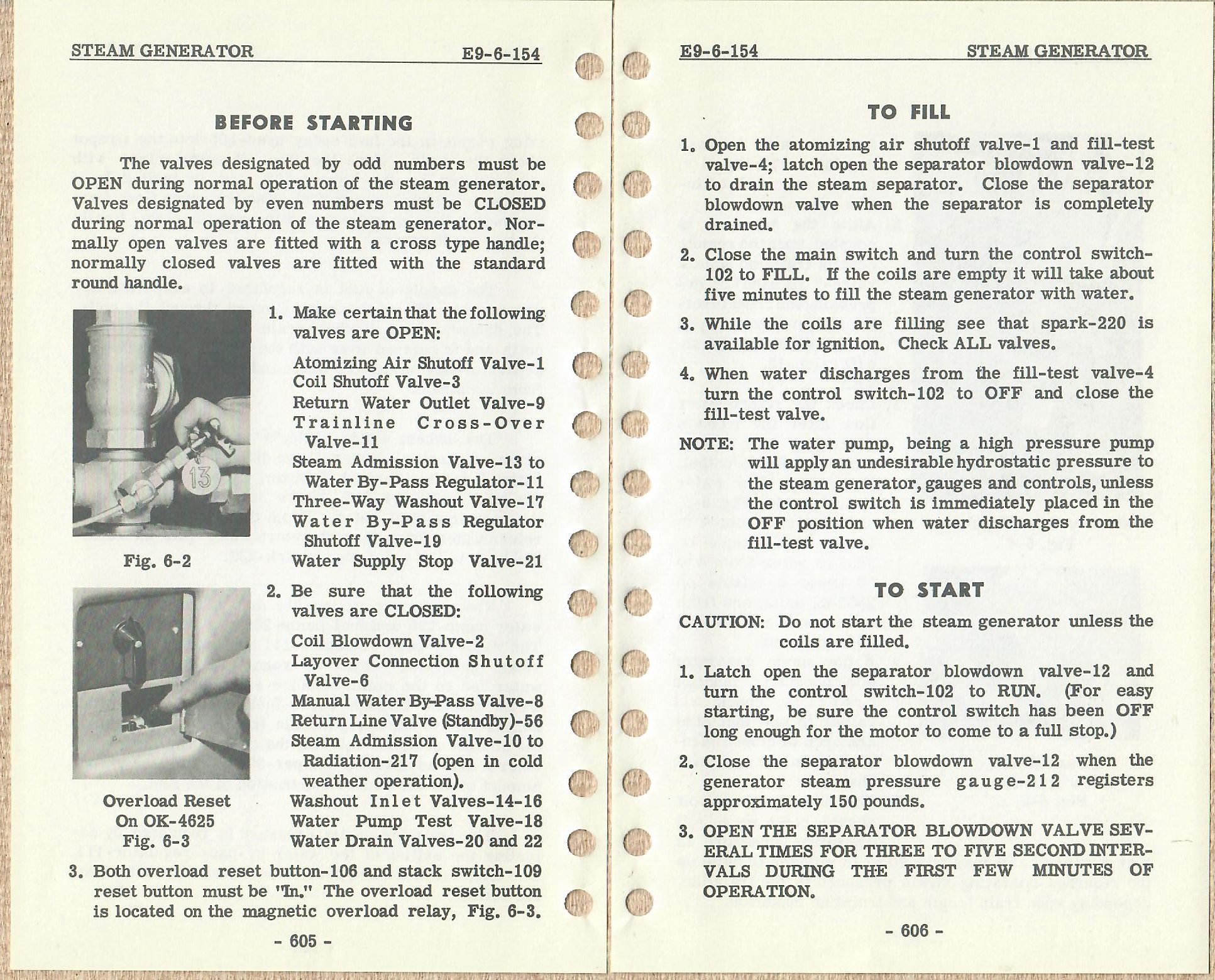 STEAM GENERATOR E9-6-154

BEFORE STARTING

The valves designated by odd numbers must be OPEN during normal operation of the steam generator. Valves designated by even numbers must be CLOSED during normal operation of the steam generator. Normally open valves are fitted with a cross type handle; normally closed valves are fitted with the standard round handle.

13

Fig. 6-2

1. Make certain that the following valves are OPEN:

Atomizing Air Shutoff Valve-1
Coil Shutoff Valve-3
Return Water Outlet Valve-9
Trainline Cross-Over Valve-11
Steam Admission Valve-13 to Water By-Pass Regulator-11
Three-Way Washout Valve-17
Water By-Pass Regulator Shutoff Valve-19
Water Supply Stop Valve-21

Overload Reset On OK-4625
Fig. 6-3

2. Be sure that the following valves are CLOSED:

Coil Blowdown Valve-2
Layover Connection Shutoff Valve-6
Manual Water By-Pass Valve-8
Return Line Valve (Standby)-56
Steam Admission Valve-10 to Radiation-217 (open in cold weather operation).
Washout Inlet Valves-14-16
Water Pump Test Valve-18
Water Drain Valves-20 and 22

3. Both overload reset button-106 and stack switch-109 reset button must be "In." The overload reset button is located on the magnetic overload relay, Fig. 6-3.

- 605 -

E9-6-154 STEAM GENERATOR

TO FILL

1. Open the atomizing air shutoff valve-1 and fill-test valve-4; latch open the separator blowdown valve-12 to drain the steam separator. Close the separator blowdown valve when the separator is completely drained.

2. Close the main switch and turn the control switch-102 to FILL. If the coils are empty it will take about five minutes to fill the steam generator with water.

3. While the coils are filling see that spark-220 is available for ignition. Check ALL valves.

4. When water discharges from the fill-test valve-4 turn the control switch-102 to OFF and close the fill-test valve.

NOTE: The water pump, being a high pressure pump will apply an undesirable hydrostatic pressure to the steam generator, gauges and controls, unless the control switch is immediately placed in the OFF position when water discharges from the fill-test valve.

TO START

CAUTION: Do not start the steam generator unless the coils are filled.

1. Latch open the separator blowdown valve-12 and turn the control switch-102 to RUN. (For easy starting, be sure the control switch has been OFF long enough for the motor to come to a full stop.)

2. Close the separator blowdown valve-12 when the generator steam pressure gauge-212 registers approximately 150 pounds.

3. OPEN THE SEPARATOR BLOWDOWN VALVE SEVERAL TIMES FOR THREE TO FIVE SECOND INTERVALS DURING THE FIRST FEW MINUTES OF OPERATION.

- 606 -